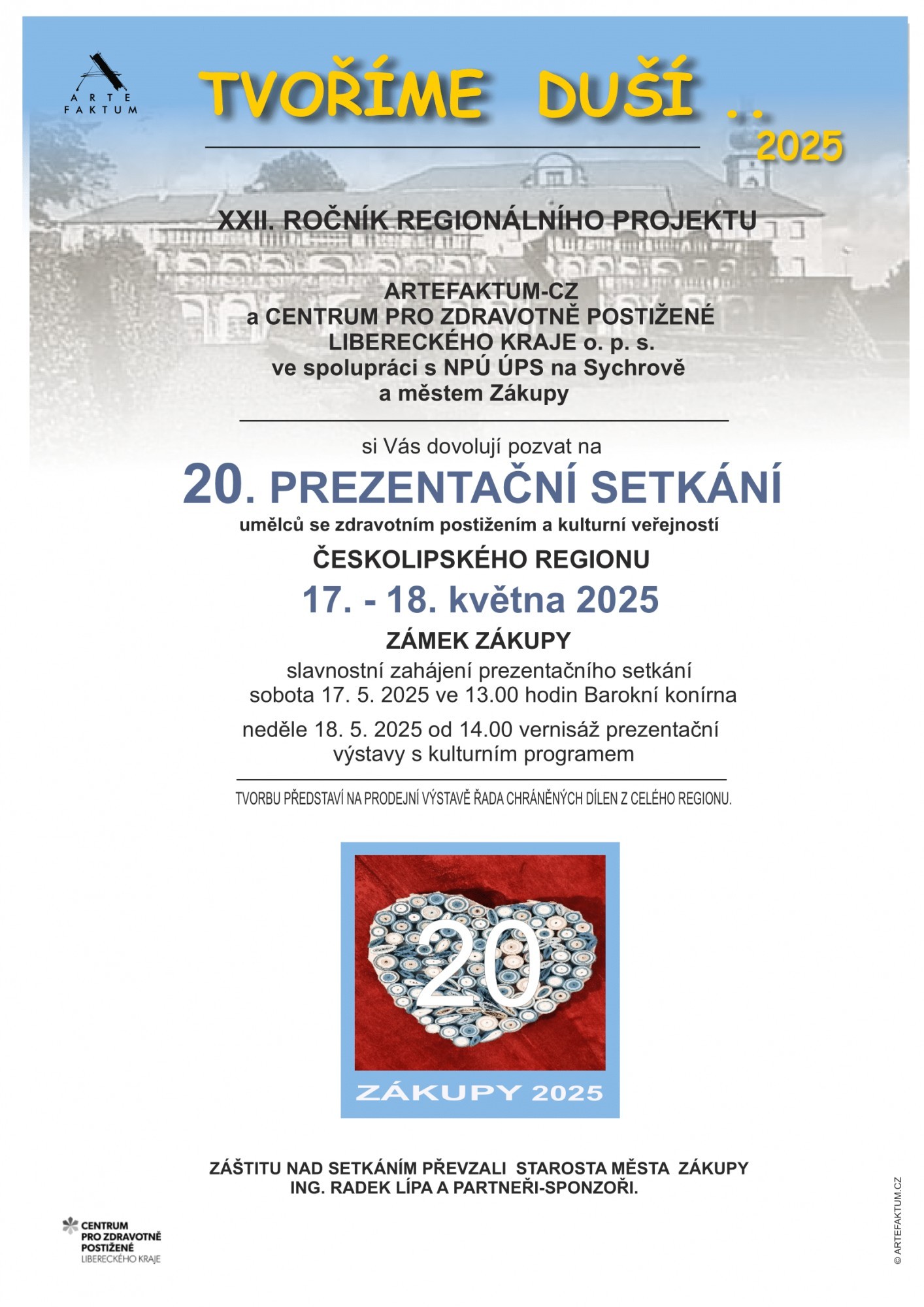 ARTE FAKTUM

TVOŘÍME DUŠÍ ..
2025

XXII. ROČNÍK REGIONÁLNÍHO PROJEKTU

ARTEFAKTUM-CZ
a CENTRUM PRO ZDRAVOTNĚ POSTIŽENÉ LIBERECKÉHO KRAJE o. p. s.
ve spolupráci s NPÚ ÚPS na Sychrově
a městem Zákupy

si Vás dovolují pozvat na

20. PREZENTAČNÍ SETKÁNÍ

umělců se zdravotním postižením a kulturní veřejností

ČESKOLIPSKÉHO REGIONU

17. - 18. května 2025

ZÁMEK ZÁKUPY

slavnostní zahájení prezentačního setkání
sobota 17. 5. 2025 ve 13.00 hodin Barokní konírna

neděle 18. 5. 2025 od 14.00 vernisáž prezentační výstavy s kulturním programem

TVORBU PŘEDSTAVÍ NA PRODEJNÍ VÝSTAVĚ ŘADA CHRÁNĚNÝCH DÍLEN Z CELÉHO REGIONU.

20

ZÁKUPY 2025

ZÁŠTITU NAD SETKÁNÍM PŘEVZALI STAROSTA MĚSTA ZÁKUPY
ING. RADEK LÍPA A PARTNEŘI-SPONZOŘI.

CENTRUM PRO ZDRAVOTNĚ POSTIŽENÉ LIBERECKÉHO KRAJE

© ARTEFAKTUM.CZ